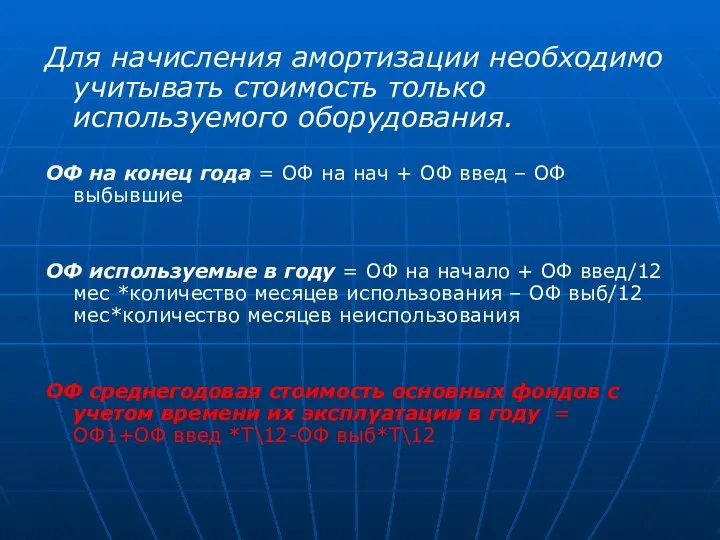 Для начисления амортизации необходимо учитывать стоимость только используемого оборудования.

ОФ на конец года = ОФ на нач + ОФ введ – ОФ выбывшие

ОФ используемые в году = ОФ на начало + ОФ введ/12 мес *количество месяцев использования – ОФ выб/12 мес*количество месяцев неиспользования

ОФ среднегодовая стоимость основных фондов с учетом времени их эксплуатации в году = ОФ1+ОФ введ *Т\12-ОФ выб*Т\12